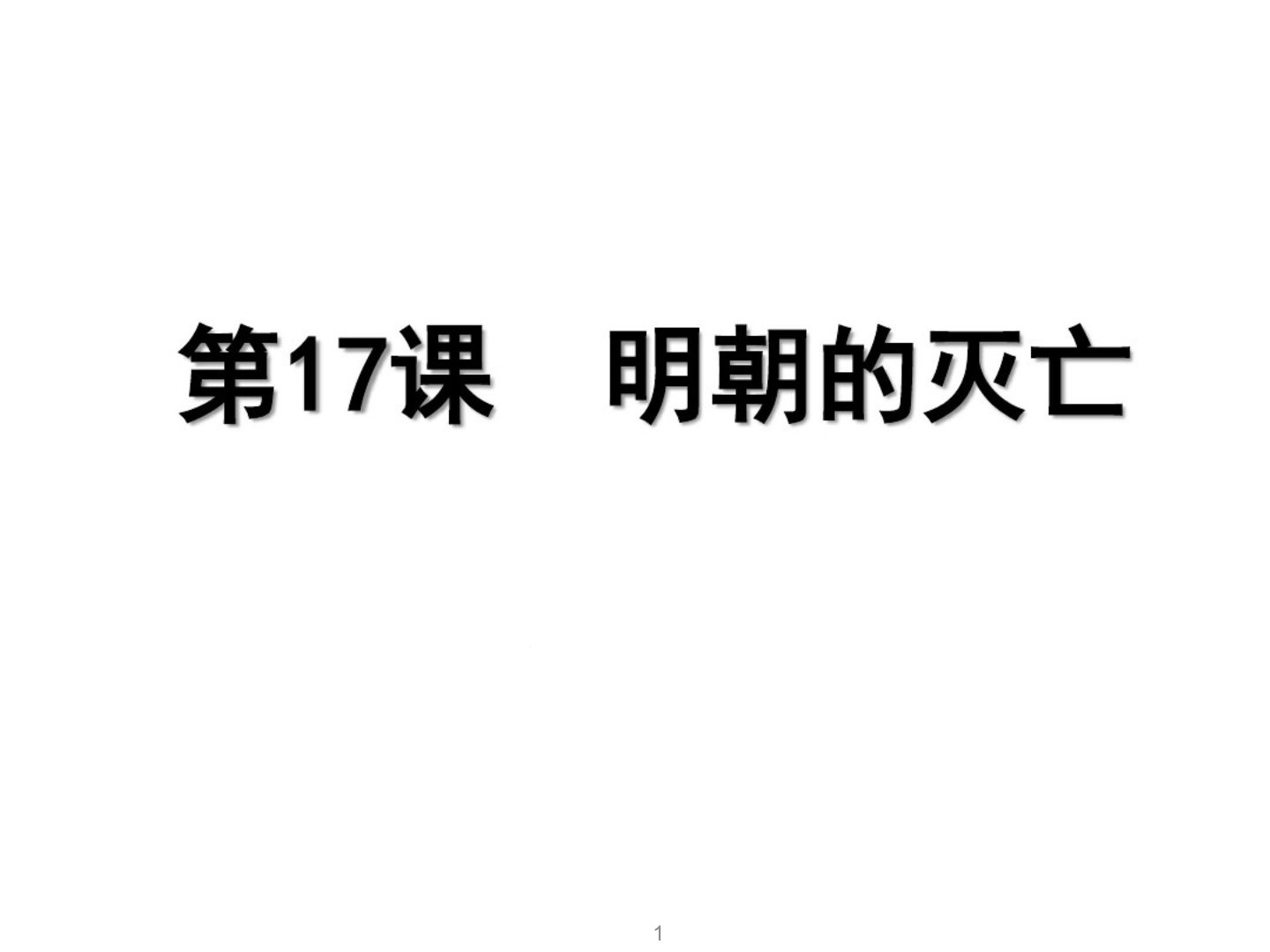 第17课　明朝的灭亡

1